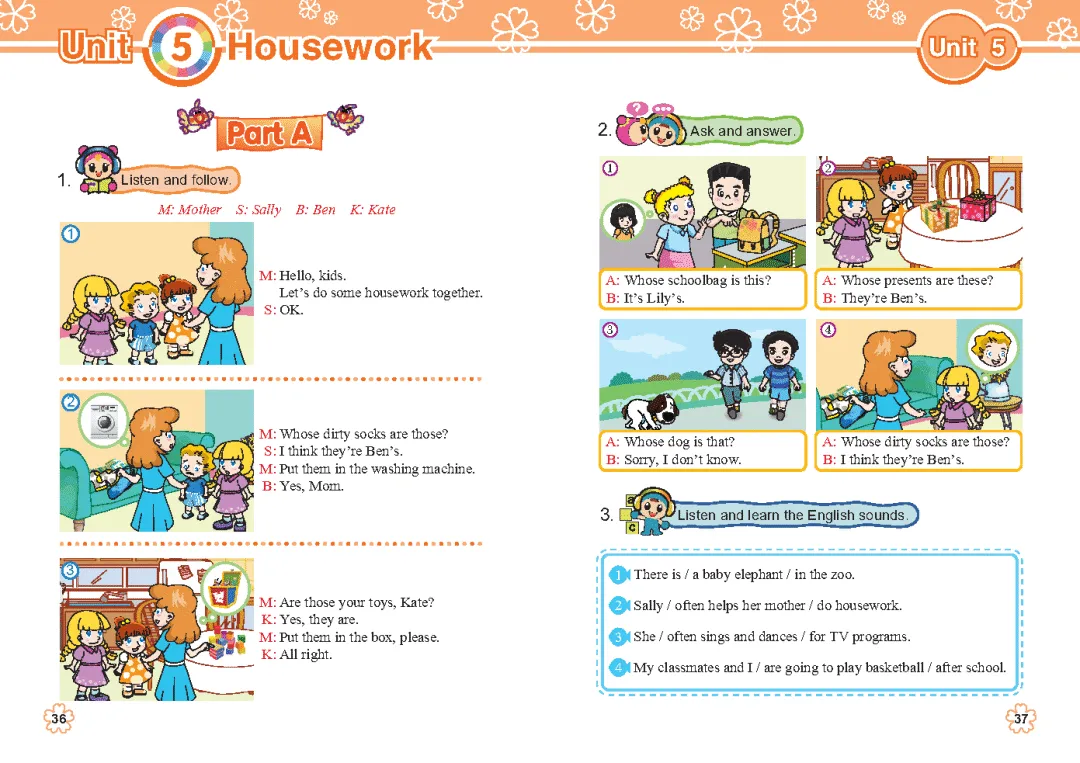 Unit 5 Housework

Part A

1. Listen and follow.

M: Mother S: Sally B: Ben K: Kate

1

M: Hello, kids.
Let's do some housework together.
S: OK.

2

M: Whose dirty socks are those?
S: I think they're Ben's.
M: Put them in the washing machine.
B: Yes, Mom.

3

M: Are those your toys, Kate?
K: Yes, they are.
M: Put them in the box, please.
K: All right.

36

Unit 5

2. Ask and answer.

1
A: Whose schoolbag is this?
B: It's Lily's.

2
A: Whose presents are these?
B: They're Ben's.

3
A: Whose dog is that?
B: Sorry, I don't know.

4
A: Whose dirty socks are those?
B: I think they're Ben's.

3. Listen and learn the English sounds.

1 There is / a baby elephant / in the zoo.
2 Sally / often helps her mother / do housework.
3 She / often sings and dances / for TV programs.
4 My classmates and I / are going to play basketball / after school.

37